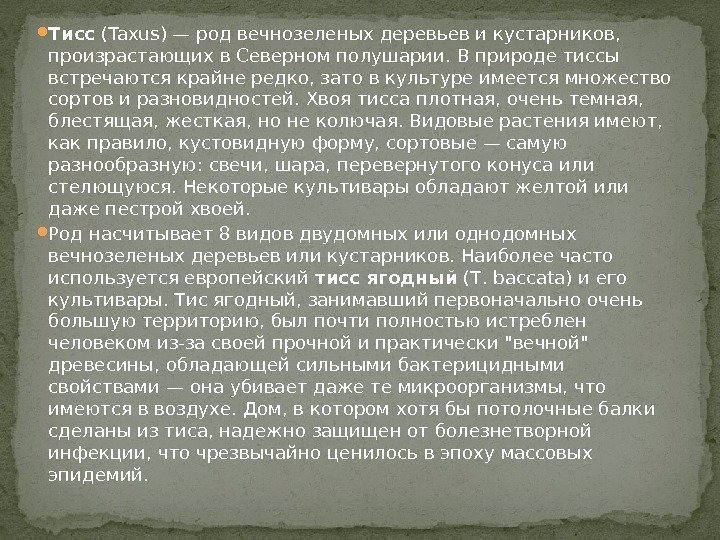 Тисс (Taxus) — род вечнозеленых деревьев и кустарников, произрастающих в Северном полушарии. В природе тиссы встречаются крайне редко, зато в культуре имеется множество сортов и разновидностей. Хвоя тисса плотная, очень темная, блестящая, жесткая, но не колючая. Видовые растения имеют, как правило, кустовидную форму, сортовые — самую разнообразную: свечи, шара, перевернутого конуса или стелющуюся. Некоторые культивары обладают желтой или даже пестрой хвоей.

Род насчитывает 8 видов двудомных или однодомных вечнозеленых деревьев или кустарников. Наиболее часто используется европейский тисс ягодный (T. baccata) и его культивары. Тис ягодный, занимавший первоначально очень большую территорию, был почти полностью истреблен человеком из-за своей прочной и практически "вечной" древесины, обладающей сильными бактерицидными свойствами — она убивает даже те микроорганизмы, что имеются в воздухе. Дом, в котором хотя бы потолочные балки сделаны из тиса, надежно защищен от болезнетворной инфекции, что чрезвычайно ценилось в эпоху массовых эпидемий.